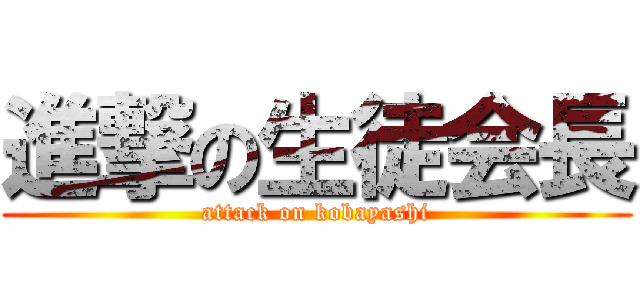 進撃の生徒会長

attack on kobayashi